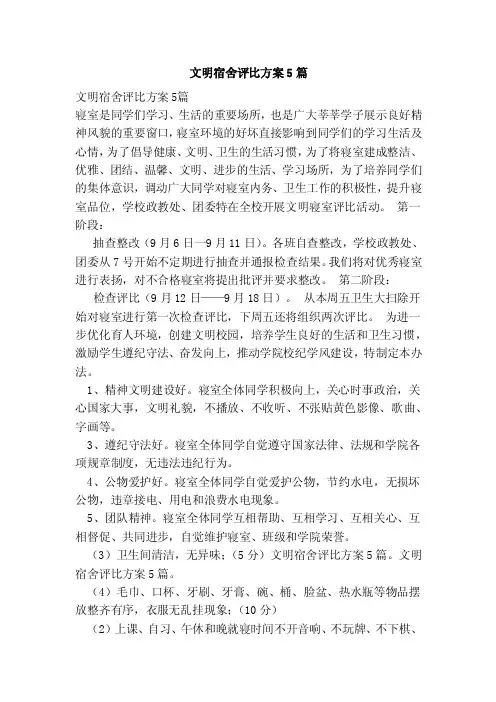 文明宿舍评比方案5篇

文明宿舍评比方案5篇

寝室是同学们学习、生活的重要场所，也是广大莘莘学子展示良好精神风貌的重要窗口，寝室环境的好坏直接影响到同学们的学习生活及心情，为了倡导健康、文明、卫生的生活习惯，为了将寝室建成整洁、优雅、团结、温馨、文明、进步的生活、学习场所，为了培养同学们的集体意识，调动广大同学对寝室内务、卫生工作的积极性，提升寝室品位，学校政教处、团委特在全校开展文明寝室评比活动。 第一阶段：

抽查整改（9月6日—9月11日）。各班自查整改，学校政教处、团委从7号开始不定期进行抽查并通报检查结果。我们将对优秀寝室进行表扬，对不合格寝室将提出批评并要求整改。 第二阶段：

检查评比（9月12日——9月18日）。 从本周五卫生大扫除开始对寝室进行第一次检查评比，下周五还将组织两次评比。 为进一步优化育人环境，创建文明校园，培养学生良好的生活和卫生习惯，激励学生遵纪守法、奋发向上，推动学院校纪学风建设，特制定本办法。

1、精神文明建设好。寝室全体同学积极向上，关心时事政治，关心国家大事，文明礼貌，不播放、不收听、不张贴黄色影像、歌曲、字画等。

3、遵纪守法好。寝室全体同学自觉遵守国家法律、法规和学院各项规章制度，无违法违纪行为。

4、公物爱护好。寝室全体同学自觉爱护公物，节约水电，无损坏公物，违章接电、用电和浪费水电现象。

5、团队精神。寝室全体同学互相帮助、互相学习、互相关心、互相督促、共同进步，自觉维护寝室、班级和学院荣誉。

（3）卫生间清洁，无异味；（5分）文明宿舍评比方案5篇。文明宿舍评比方案5篇。

（4）毛巾、口杯、牙刷、牙膏、碗、桶、脸盆、热水瓶等物品摆放整齐有序，衣服无乱挂现象；（10分）

（2）上课、自习、午休和晚就寝时间不开音响、不玩牌、不下棋、